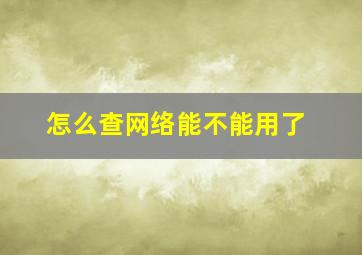 怎么查网络能不能用了